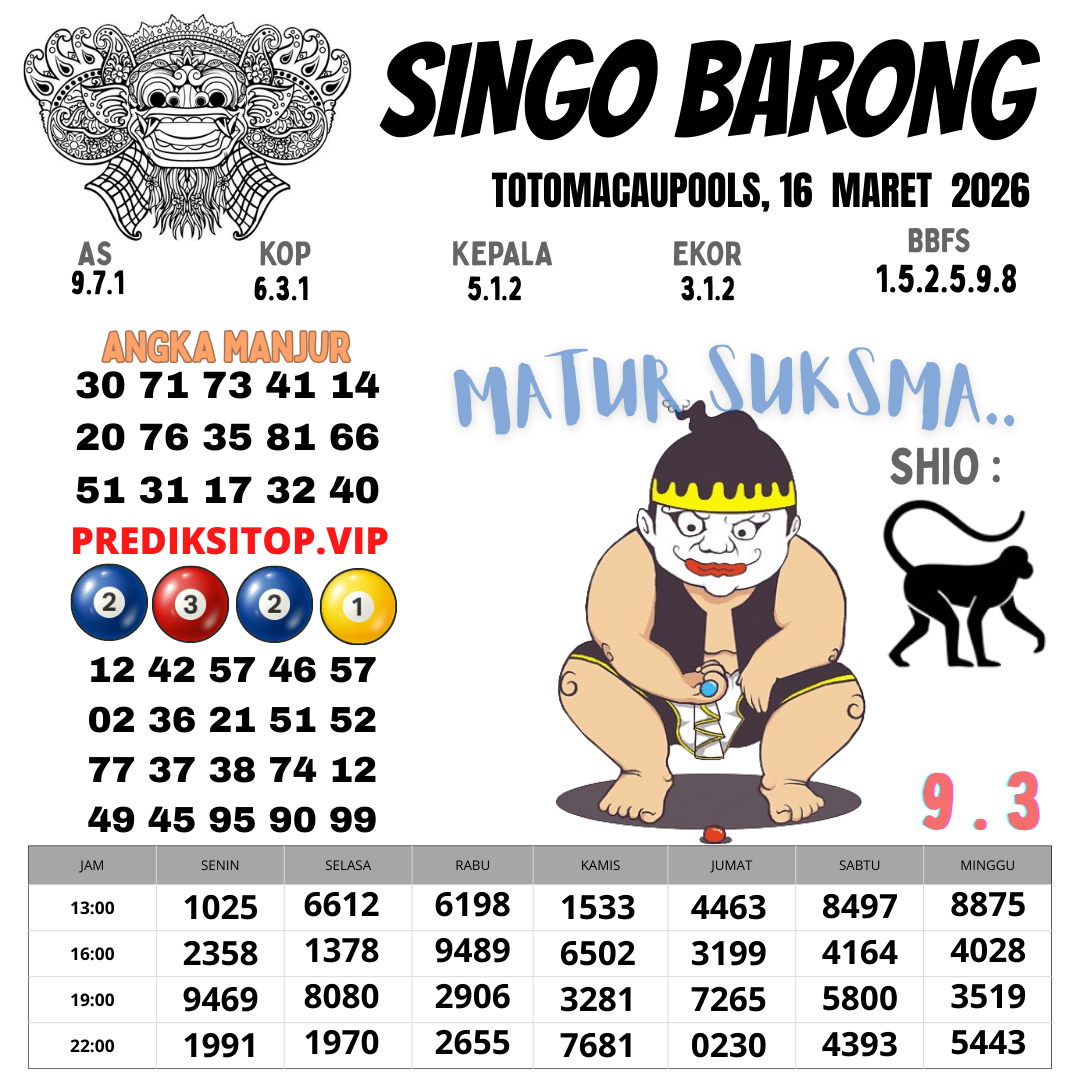 SINGO BARONG

TOTOMACAUPOOLS, 16 MARET 2026

AS
9.7.1

KOP
6.3.1

KEPALA
5.1.2

EKOR
3.1.2

BBFS
1.5.2.5.9.8

ANGKA MANJUR
30 71 73 41 14
20 76 35 81 66
51 31 17 32 40

PREDIKSITOP.VIP

2 3 2 1

12 42 57 46 57
02 36 21 51 52
77 37 38 74 12
49 45 95 90 99

MATUR SUKSMA..

SHIO :

9 . 3

| JAM | SENIN | SELASA | RABU | KAMIS | JUMAT | SABTU | MINGGU |
|---|---|---|---|---|---|---|---|
| 13:00 | 1025 | 6612 | 6198 | 1533 | 4463 | 8497 | 8875 |
| 16:00 | 2358 | 1378 | 9489 | 6502 | 3199 | 4164 | 4028 |
| 19:00 | 9469 | 8080 | 2906 | 3281 | 7265 | 5800 | 3519 |
| 22:00 | 1991 | 1970 | 2655 | 7681 | 0230 | 4393 | 5443 |